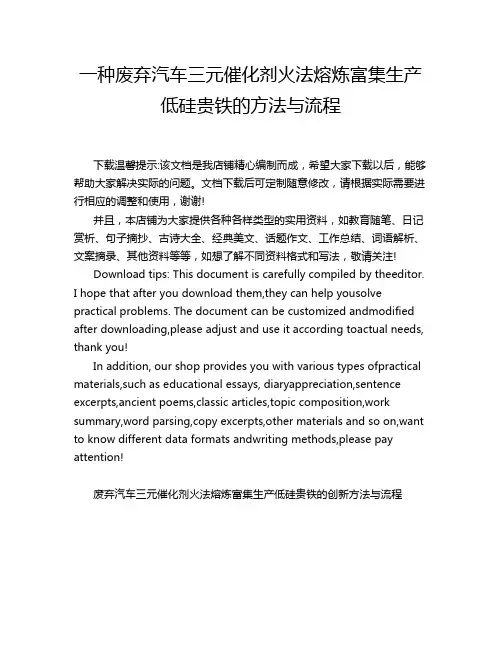 一种废弃汽车三元催化剂火法熔炼富集生产低硅贵铁的方法与流程

下载温馨提示:该文档是我店铺精心编制而成，希望大家下载以后，能够帮助大家解决实际的问题。文档下载后可定制随意修改，请根据实际需要进行相应的调整和使用，谢谢!

并且，本店铺为大家提供各种各样类型的实用资料，如教育随笔、日记赏析、句子摘抄、古诗大全、经典美文、话题作文、工作总结、词语解析、文案摘录、其他资料等等，如想了解不同资料格式和写法，敬请关注!

Download tips: This document is carefully compiled by theeditor. I hope that after you download them,they can help yousolve practical problems. The document can be customized andmodified after downloading,please adjust and use it according toactual needs, thank you!

In addition, our shop provides you with various types ofpractical materials,such as educational essays, diaryappreciation,sentence excerpts,ancient poems,classic articles,topic composition,work summary,word parsing,copy excerpts,other materials and so on,want to know different data formats andwriting methods,please pay attention!

废弃汽车三元催化剂火法熔炼富集生产低硅贵铁的创新方法与流程